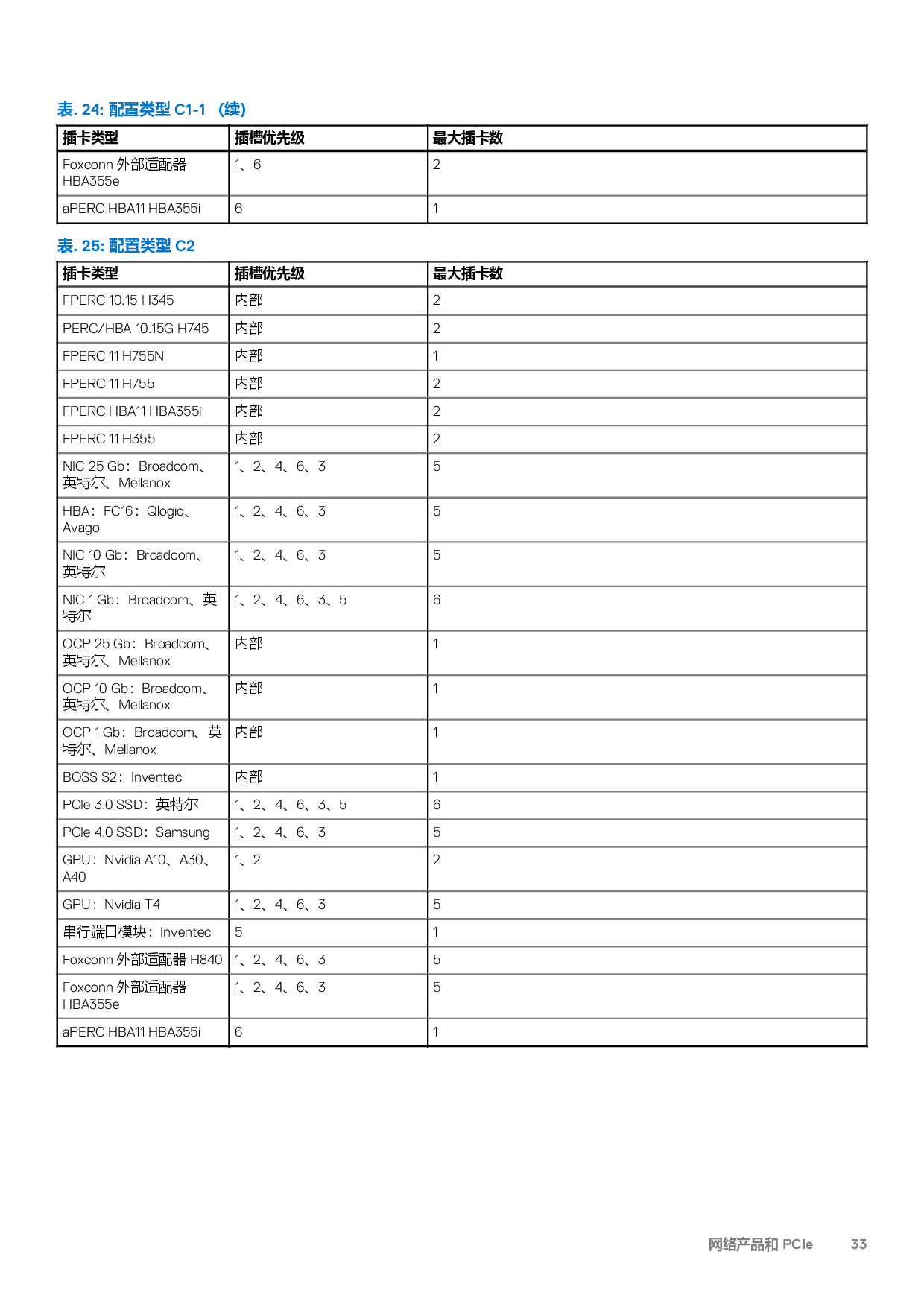 表. 24: 配置类型 C1-1 （续）

| 插卡类型 | 插槽优先级 | 最大插卡数 |
|---|---|---|
| Foxconn 外部适配器 HBA355e | 1、6 | 2 |
| aPERC HBA11 HBA355i | 6 | 1 |

表. 25: 配置类型 C2

| 插卡类型 | 插槽优先级 | 最大插卡数 |
|---|---|---|
| FPERC 10.15 H345 | 内部 | 2 |
| PERC/HBA 10.15G H745 | 内部 | 2 |
| FPERC 11 H755N | 内部 | 1 |
| FPERC 11 H755 | 内部 | 2 |
| FPERC HBA11 HBA355i | 内部 | 2 |
| FPERC 11 H355 | 内部 | 2 |
| NIC 25 Gb：Broadcom、英特尔、Mellanox | 1、2、4、6、3 | 5 |
| HBA：FC16：Qlogic、Avago | 1、2、4、6、3 | 5 |
| NIC 10 Gb：Broadcom、英特尔 | 1、2、4、6、3 | 5 |
| NIC 1 Gb：Broadcom、英特尔 | 1、2、4、6、3、5 | 6 |
| OCP 25 Gb：Broadcom、英特尔、Mellanox | 内部 | 1 |
| OCP 10 Gb：Broadcom、英特尔、Mellanox | 内部 | 1 |
| OCP 1 Gb：Broadcom、英特尔、Mellanox | 内部 | 1 |
| BOSS S2：Inventec | 内部 | 1 |
| PCIe 3.0 SSD：英特尔 | 1、2、4、6、3、5 | 6 |
| PCIe 4.0 SSD：Samsung | 1、2、4、6、3 | 5 |
| GPU：Nvidia A10、A30、A40 | 1、2 | 2 |
| GPU：Nvidia T4 | 1、2、4、6、3 | 5 |
| 串行端口模块：Inventec | 5 | 1 |
| Foxconn 外部适配器 H840 | 1、2、4、6、3 | 5 |
| Foxconn 外部适配器 HBA355e | 1、2、4、6、3 | 5 |
| aPERC HBA11 HBA355i | 6 | 1 |

网络产品和 PCIe 33